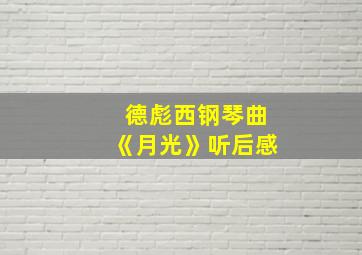 德彪西钢琴曲
《月光》听后感